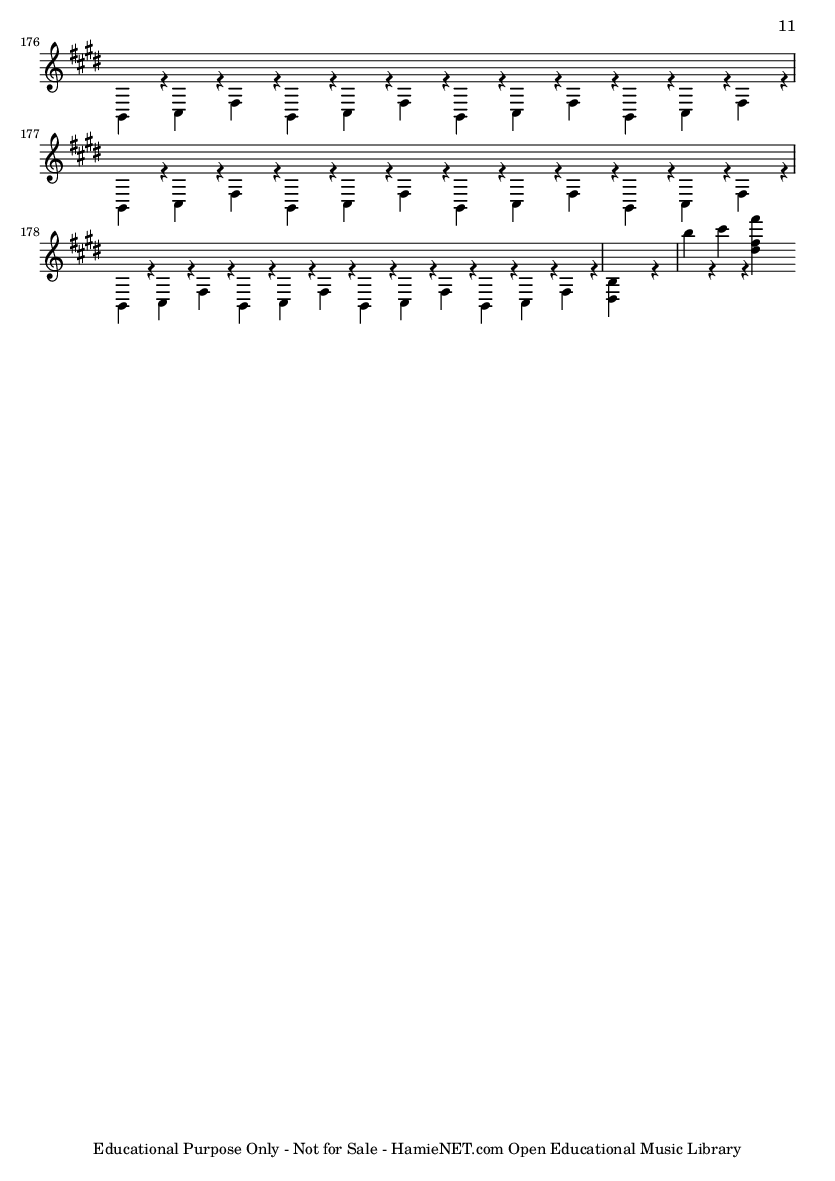 11

176

177

178

Educational Purpose Only - Not for Sale - HamieNET.com Open Educational Music Library